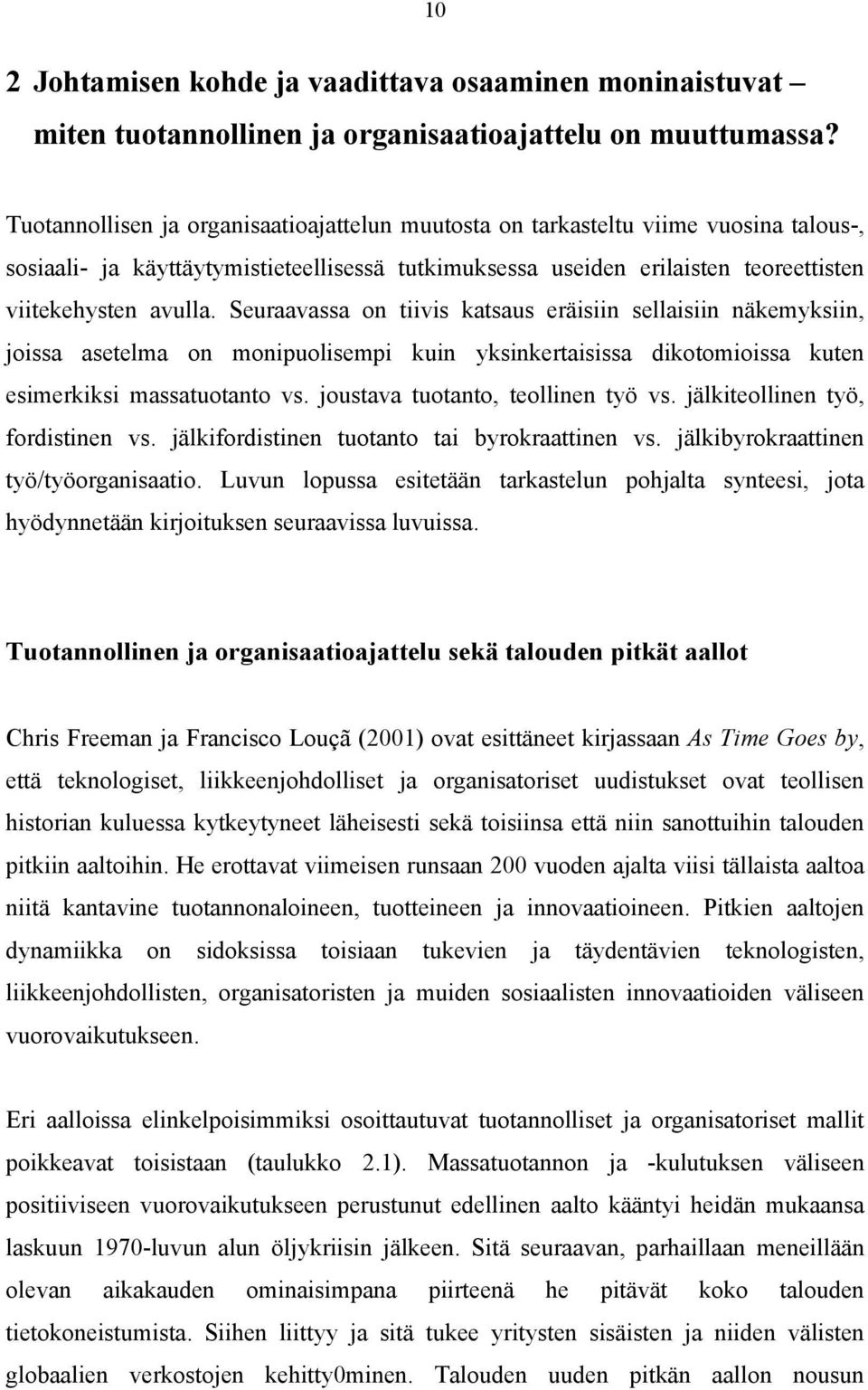 10

2 Johtamisen kohde ja vaadittava osaaminen moninaistuvat – miten tuotannollinen ja organisaatioajattelu on muuttumassa?

Tuotannollisen ja organisaatioajattelun muutosta on tarkasteltu viime vuosina talous-, sosiaali- ja käyttäytymistieteellisessä tutkimuksessa useiden erilaisten teoreettisten viitekehysten avulla. Seuraavassa on tiivis katsaus eräisiin sellaisiin näkemyksiin, joissa asetelma on monipuolisempi kuin yksinkertaisissa dikotomioissa kuten esimerkiksi massatuotanto vs. joustava tuotanto, teollinen työ vs. jälkiteollinen työ, fordistinen vs. jälkifordistinen tuotanto tai byrokraattinen vs. jälkibyrokraattinen työ/työorganisaatio. Luvun lopussa esitetään tarkastelun pohjalta synteesi, jota hyödynnetään kirjoituksen seuraavissa luvuissa.

Tuotannollinen ja organisaatioajattelu sekä talouden pitkät aallot

Chris Freeman ja Francisco Louçã (2001) ovat esittäneet kirjassaan As Time Goes by, että teknologiset, liikkeenjohdolliset ja organisatoriset uudistukset ovat teollisen historian kuluessa kytkeytyneet läheisesti sekä toisiinsa että niin sanottuihin talouden pitkiin aaltoihin. He erottavat viimeisen runsaan 200 vuoden ajalta viisi tällaista aaltoa niitä kantavine tuotannonaloineen, tuotteineen ja innovaatioineen. Pitkien aaltojen dynamiikka on sidoksissa toisiaan tukevien ja täydentävien teknologisten, liikkeenjohdollisten, organisatoristen ja muiden sosiaalisten innovaatioiden väliseen vuorovaikutukseen.

Eri aalloissa elinkelpoisimmiksi osoittautuvat tuotannolliset ja organisatoriset mallit poikkeavat toisistaan (taulukko 2.1). Massatuotannon ja -kulutuksen väliseen positiiviseen vuorovaikutukseen perustunut edellinen aalto kääntyi heidän mukaansa laskuun 1970-luvun alun öljykriisin jälkeen. Sitä seuraavan, parhaillaan meneillään olevan aikakauden ominaisimpana piirteenä he pitävät koko talouden tietokoneistumista. Siihen liittyy ja sitä tukee yritysten sisäisten ja niiden välisten globaalien verkostojen kehitty0minen. Talouden uuden pitkän aallon nousun